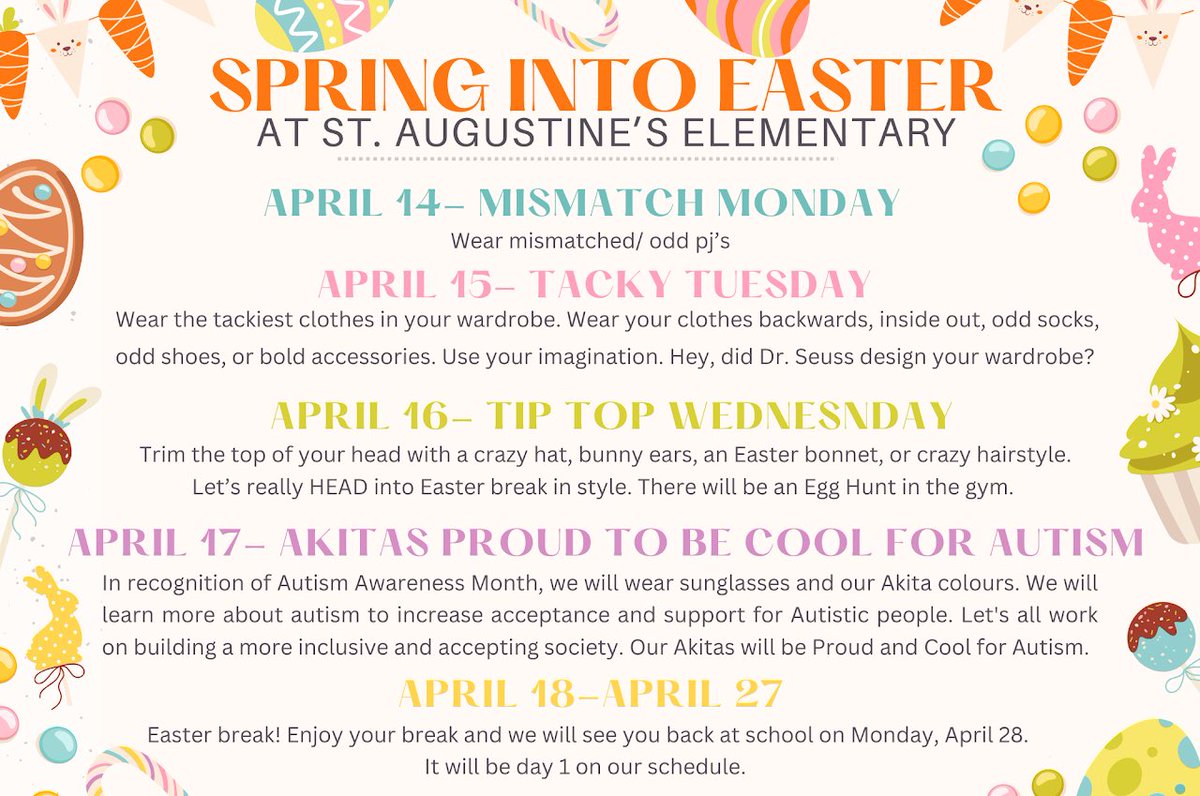 SPRING INTO EASTER
AT ST. AUGUSTINE'S ELEMENTARY

APRIL 14- MISMATCH MONDAY
Wear mismatched/ odd pj's

APRIL 15- TACKY TUESDAY
Wear the tackiest clothes in your wardrobe. Wear your clothes backwards, inside out, odd socks, odd shoes, or bold accessories. Use your imagination. Hey, did Dr. Seuss design your wardrobe?

APRIL 16- TIP TOP WEDNESNDAY
Trim the top of your head with a crazy hat, bunny ears, an Easter bonnet, or crazy hairstyle. Let's really HEAD into Easter break in style. There will be an Egg Hunt in the gym.

APRIL 17- AKITAS PROUD TO BE COOL FOR AUTISM
In recognition of Autism Awareness Month, we will wear sunglasses and our Akita colours. We will learn more about autism to increase acceptance and support for Autistic people. Let's all work on building a more inclusive and accepting society. Our Akitas will be Proud and Cool for Autism.

APRIL 18-APRIL 27
Easter break! Enjoy your break and we will see you back at school on Monday, April 28. It will be day 1 on our schedule.